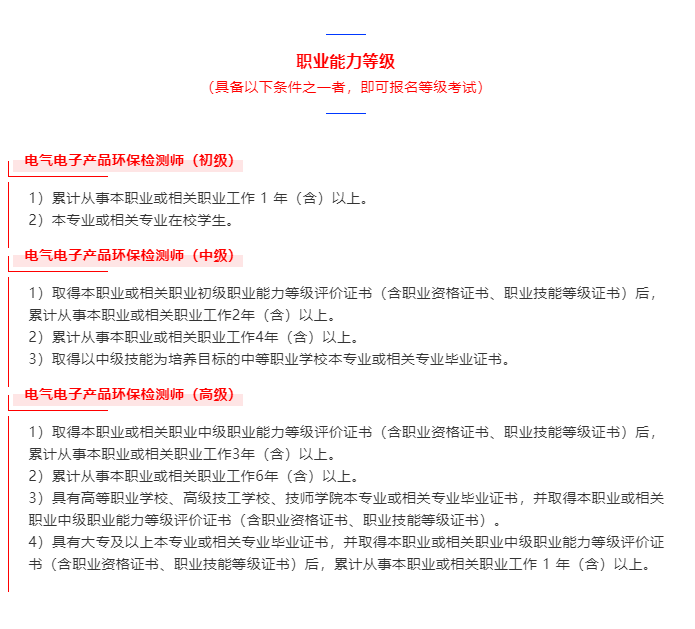 职业能力等级
（具备以下条件之一者，即可报名等级考试）

电气电子产品环保检测师（初级）

1）累计从事本职业或相关职业工作 1 年（含）以上。
2）本专业或相关专业在校学生。

电气电子产品环保检测师（中级）

1）取得本职业或相关职业初级职业能力等级评价证书（含职业资格证书、职业技能等级证书）后，累计从事本职业或相关职业工作2年（含）以上。
2）累计从事本职业或相关职业工作4年（含）以上。
3）取得以中级技能为培养目标的中等职业学校本专业或相关专业毕业证书。

电气电子产品环保检测师（高级）

1）取得本职业或相关职业中级职业能力等级评价证书（含职业资格证书、职业技能等级证书）后，累计从事本职业或相关职业工作3年（含）以上。
2）累计从事本职业或相关职业工作6年（含）以上。
3）具有高等职业学校、高级技工学校、技师学院本专业或相关专业毕业证书，并取得本职业或相关职业中级职业能力等级评价证书（含职业资格证书、职业技能等级证书）。
4）具有大专及以上本专业或相关专业毕业证书，并取得本职业或相关职业中级职业能力等级评价证书（含职业资格证书、职业技能等级证书）后，累计从事本职业或相关职业工作 1 年（含）以上。